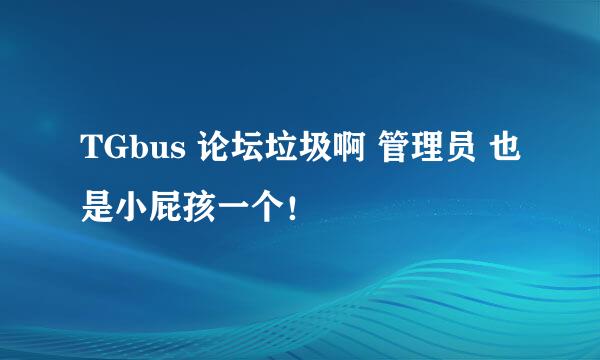 TGbus 论坛垃圾啊 管理员 也是小屁孩一个！